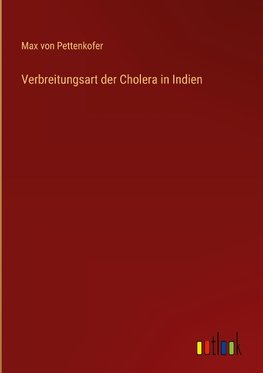 Max von Pettenkofer

Verbreitungsart der Cholera in Indien

outlook